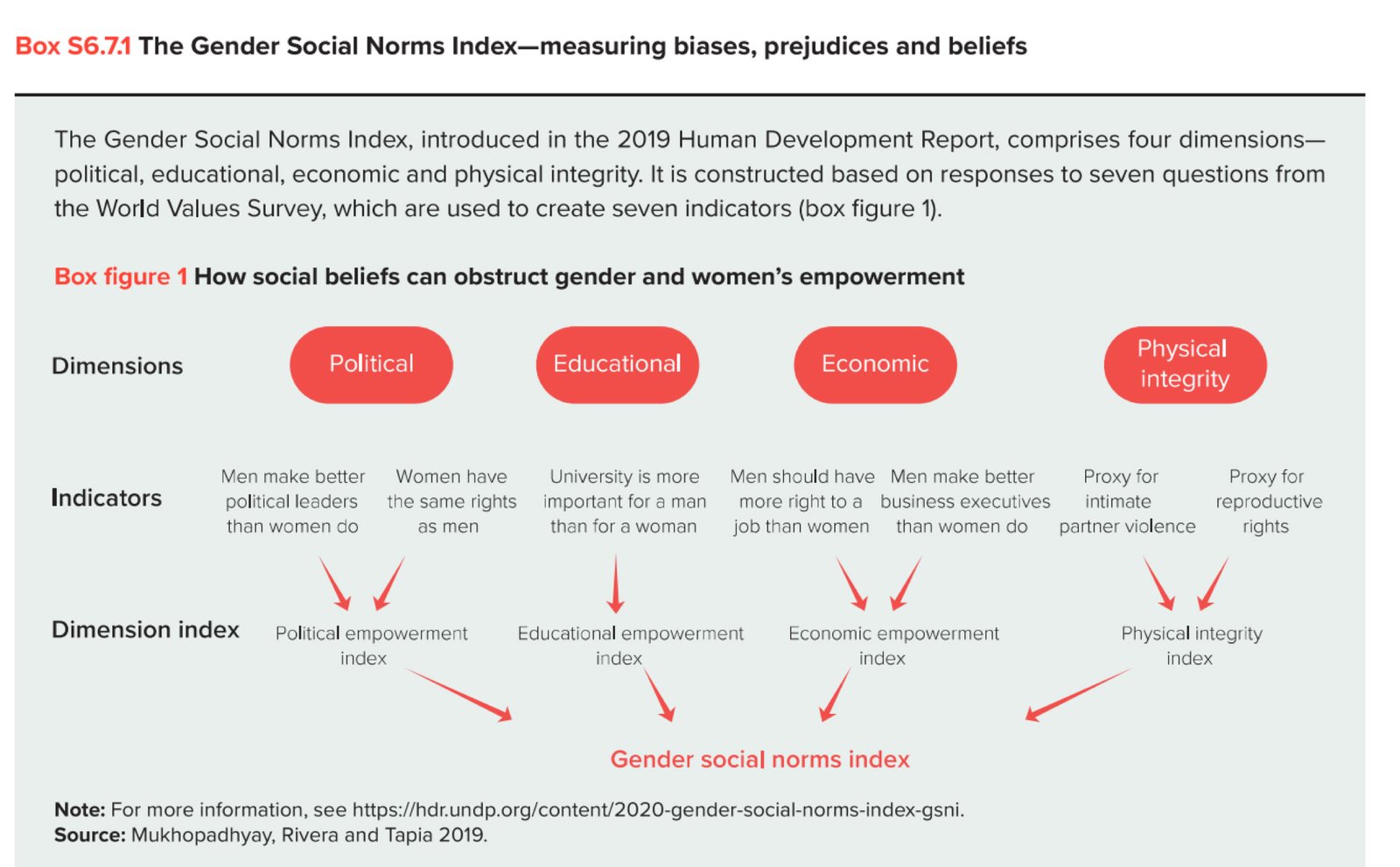 Box S6.7.1 The Gender Social Norms Index—measuring biases, prejudices and beliefs

The Gender Social Norms Index, introduced in the 2019 Human Development Report, comprises four dimensions—political, educational, economic and physical integrity. It is constructed based on responses to seven questions from the World Values Survey, which are used to create seven indicators (box figure 1).

Box figure 1 How social beliefs can obstruct gender and women's empowerment

Dimensions

Political

Educational

Economic

Physical integrity

Indicators

Men make better political leaders than women do

Women have the same rights as men

University is more important for a man than for a woman

Men should have more right to a job than women

Men make better business executives than women do

Proxy for intimate partner violence

Proxy for reproductive rights

Dimension index

Political empowerment index

Educational empowerment index

Economic empowerment index

Physical integrity index

Gender social norms index

Note: For more information, see https://hdr.undp.org/content/2020-gender-social-norms-index-gsni.
Source: Mukhopadhyay, Rivera and Tapia 2019.